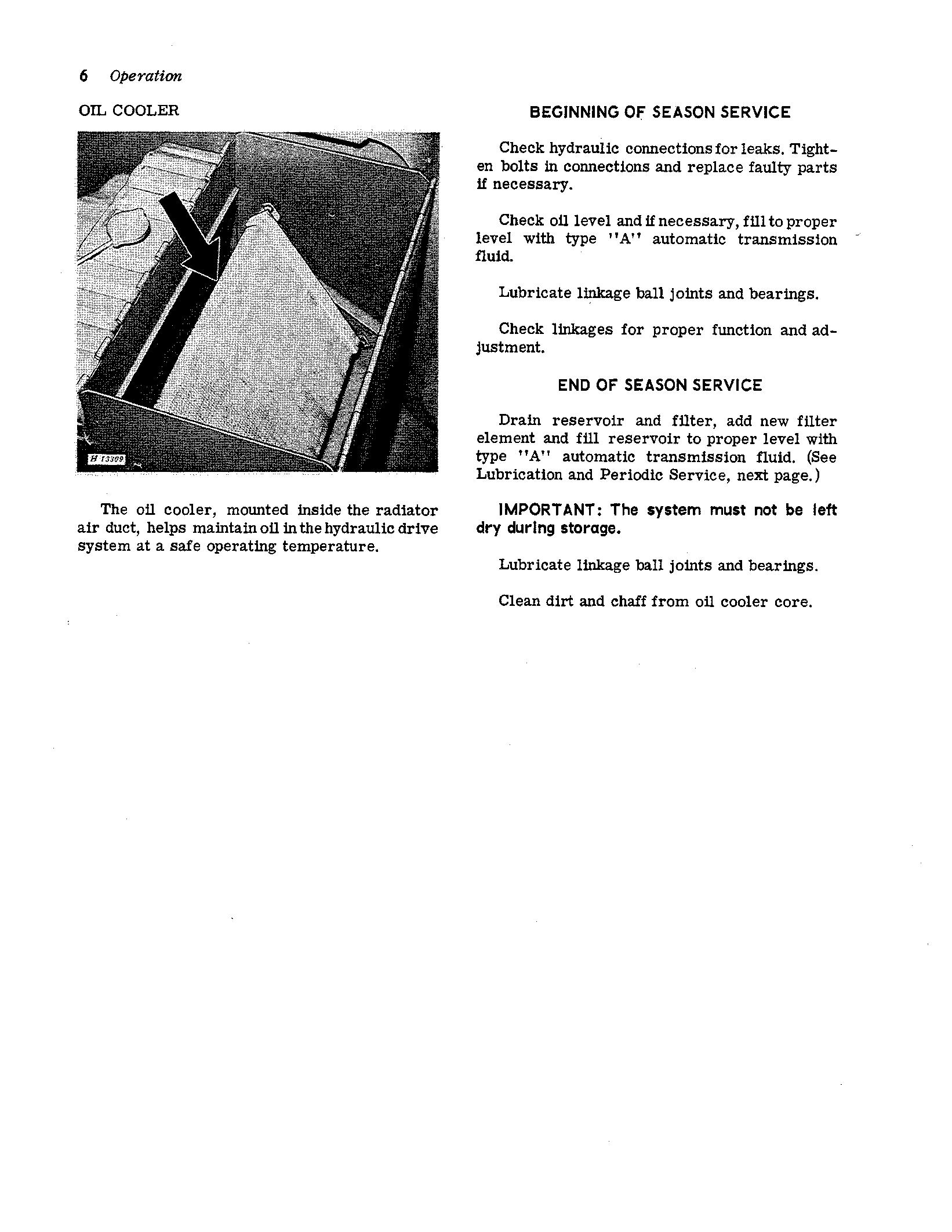 6 Operation

OIL COOLER

H 13309

The oil cooler, mounted inside the radiator air duct, helps maintain oil in the hydraulic drive system at a safe operating temperature.

BEGINNING OF SEASON SERVICE

Check hydraulic connections for leaks. Tighten bolts in connections and replace faulty parts if necessary.

Check oil level and if necessary, fill to proper level with type "A" automatic transmission fluid.

Lubricate linkage ball joints and bearings.

Check linkages for proper function and adjustment.

END OF SEASON SERVICE

Drain reservoir and filter, add new filter element and fill reservoir to proper level with type "A" automatic transmission fluid. (See Lubrication and Periodic Service, next page.)

IMPORTANT: The system must not be left dry during storage.

Lubricate linkage ball joints and bearings.

Clean dirt and chaff from oil cooler core.